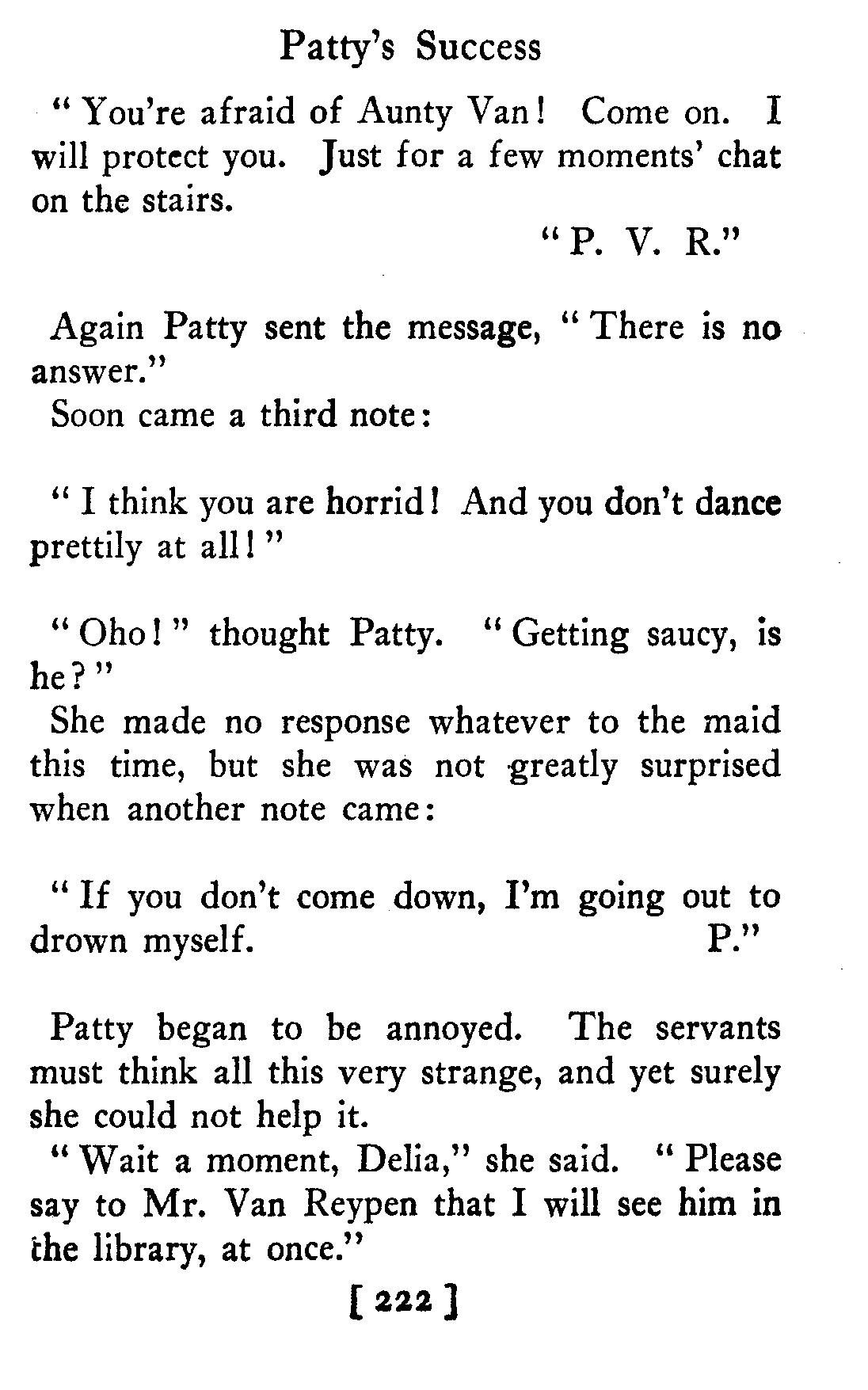 Patty's Success

"You're afraid of Aunty Van! Come on. I will protect you. Just for a few moments' chat on the stairs.

"P. V. R."

Again Patty sent the message, "There is no answer."

Soon came a third note:

"I think you are horrid! And you don't dance prettily at all!"

"Oho!" thought Patty. "Getting saucy, is he?"

She made no response whatever to the maid this time, but she was not greatly surprised when another note came:

"If you don't come down, I'm going out to drown myself. P."

Patty began to be annoyed. The servants must think all this very strange, and yet surely she could not help it.

"Wait a moment, Delia," she said. "Please say to Mr. Van Reypen that I will see him in the library, at once."

[ 222 ]